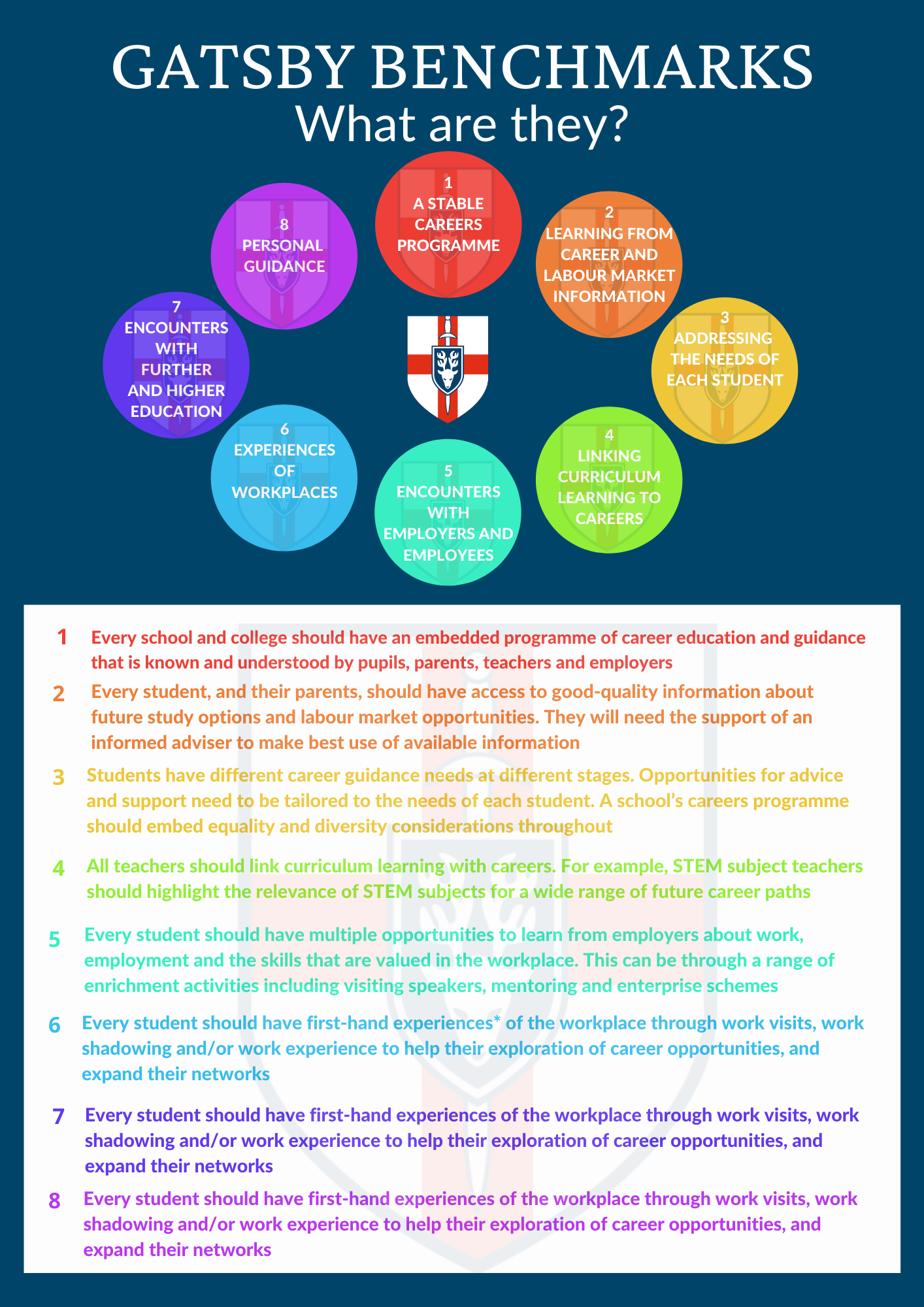 GATSBY BENCHMARKS
What are they?

1
A STABLE CAREERS PROGRAMME

2
LEARNING FROM CAREER AND LABOUR MARKET INFORMATION

3
ADDRESSING THE NEEDS OF EACH STUDENT

4
LINKING CURRICULUM LEARNING TO CAREERS

5
ENCOUNTERS WITH EMPLOYERS AND EMPLOYEES

6
EXPERIENCES OF WORKPLACES

7
ENCOUNTERS WITH FURTHER AND HIGHER EDUCATION

8
PERSONAL GUIDANCE

1 Every school and college should have an embedded programme of career education and guidance that is known and understood by pupils, parents, teachers and employers

2 Every student, and their parents, should have access to good-quality information about future study options and labour market opportunities. They will need the support of an informed adviser to make best use of available information

3 Students have different career guidance needs at different stages. Opportunities for advice and support need to be tailored to the needs of each student. A school's careers programme should embed equality and diversity considerations throughout

4 All teachers should link curriculum learning with careers. For example, STEM subject teachers should highlight the relevance of STEM subjects for a wide range of future career paths

5 Every student should have multiple opportunities to learn from employers about work, employment and the skills that are valued in the workplace. This can be through a range of enrichment activities including visiting speakers, mentoring and enterprise schemes

6 Every student should have first-hand experiences* of the workplace through work visits, work shadowing and/or work experience to help their exploration of career opportunities, and expand their networks

7 Every student should have first-hand experiences of the workplace through work visits, work shadowing and/or work experience to help their exploration of career opportunities, and expand their networks

8 Every student should have first-hand experiences of the workplace through work visits, work shadowing and/or work experience to help their exploration of career opportunities, and expand their networks